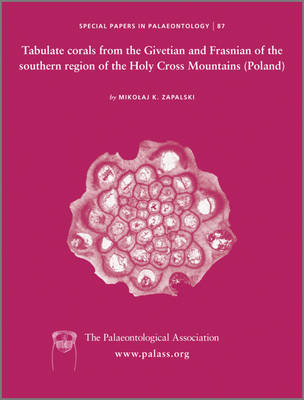 SPECIAL PAPERS IN PALAEONTOLOGY | 87

Tabulate corals from the Givetian and Frasnian of the southern region of the Holy Cross Mountains (Poland)

by MIKOŁAJ K. ZAPALSKI

The Palaeontological Association
www.palass.org